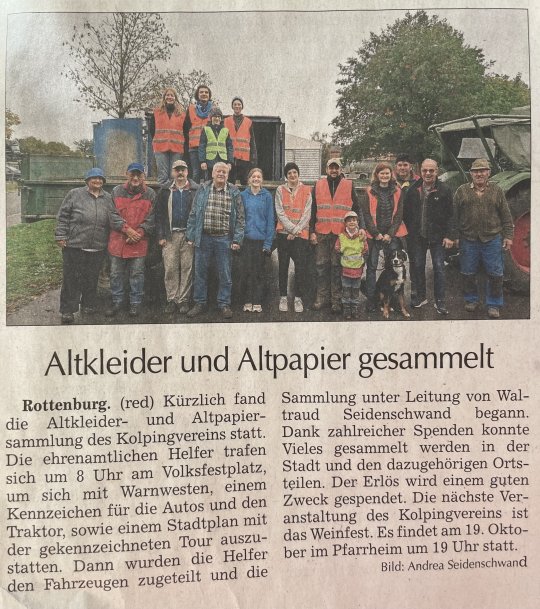 Altkleider und Altpapier gesammelt

Rottenburg. (red) Kürzlich fand die Altkleider- und Altpapiersammlung des Kolpingvereins statt. Die ehrenamtlichen Helfer trafen sich um 8 Uhr am Volksfestplatz, um sich mit Warnwesten, einem Kennzeichen für die Autos und den Traktor, sowie einem Stadtplan mit der gekennzeichneten Tour auszustatten. Dann wurden die Helfer den Fahrzeugen zugeteilt und die Sammlung unter Leitung von Waltraud Seidenschwand begann. Dank zahlreicher Spenden konnte Vieles gesammelt werden in der Stadt und den dazugehörigen Ortsteilen. Der Erlös wird einem guten Zweck gespendet. Die nächste Veranstaltung des Kolpingvereins ist das Weinfest. Es findet am 19. Oktober im Pfarrheim um 19 Uhr statt.

Bild: Andrea Seidenschwand